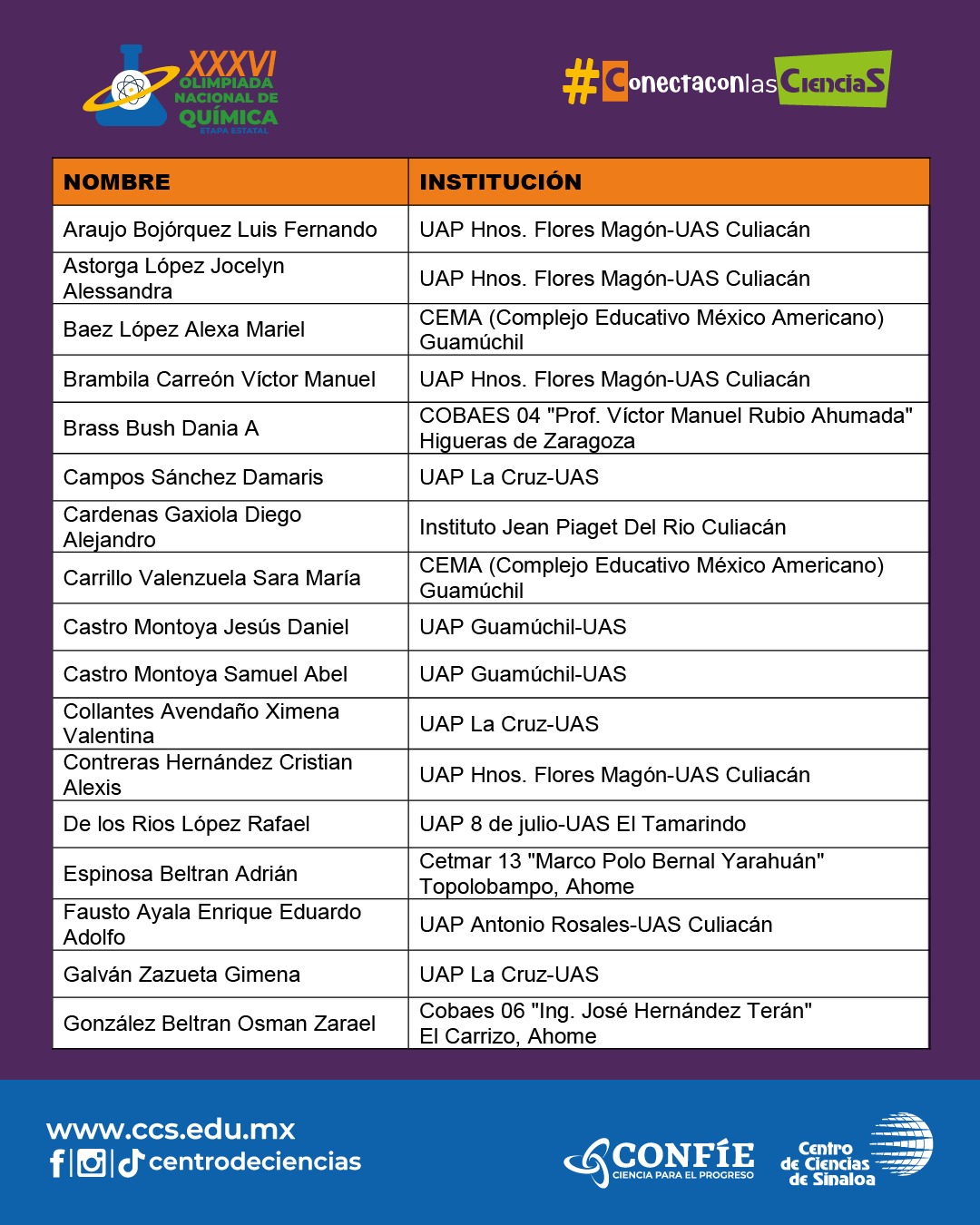 XXXVI
OLIMPIADA
NACIONAL DE
QUÍMICA
ETAPA ESTATAL

#ConectaconlasCienciaS

| NOMBRE | INSTITUCIÓN |
|---|---|
| Araujo Bojórquez Luis Fernando | UAP Hnos. Flores Magón-UAS Culiacán |
| Astorga López Jocelyn Alessandra | UAP Hnos. Flores Magón-UAS Culiacán |
| Baez López Alexa Mariel | CEMA (Complejo Educativo México Americano) Guamúchil |
| Brambila Carreón Víctor Manuel | UAP Hnos. Flores Magón-UAS Culiacán |
| Brass Bush Dania A | COBAES 04 "Prof. Víctor Manuel Rubio Ahumada" Higueras de Zaragoza |
| Campos Sánchez Damaris | UAP La Cruz-UAS |
| Cardenas Gaxiola Diego Alejandro | Instituto Jean Piaget Del Rio Culiacán |
| Carrillo Valenzuela Sara María | CEMA (Complejo Educativo México Americano) Guamúchil |
| Castro Montoya Jesús Daniel | UAP Guamúchil-UAS |
| Castro Montoya Samuel Abel | UAP Guamúchil-UAS |
| Collantes Avendaño Ximena Valentina | UAP La Cruz-UAS |
| Contreras Hernández Cristian Alexis | UAP Hnos. Flores Magón-UAS Culiacán |
| De los Rios López Rafael | UAP 8 de julio-UAS El Tamarindo |
| Espinosa Beltran Adrián | Cetmar 13 "Marco Polo Bernal Yarahuán" Topolobampo, Ahome |
| Fausto Ayala Enrique Eduardo Adolfo | UAP Antonio Rosales-UAS Culiacán |
| Galván Zazueta Gimena | UAP La Cruz-UAS |
| González Beltran Osman Zarael | Cobaes 06 "Ing. José Hernández Terán" El Carrizo, Ahome |

www.ccs.edu.mx
centrodeciencias

CONFÍE
CIENCIA PARA EL PROGRESO

Centro de Ciencias de Sinaloa